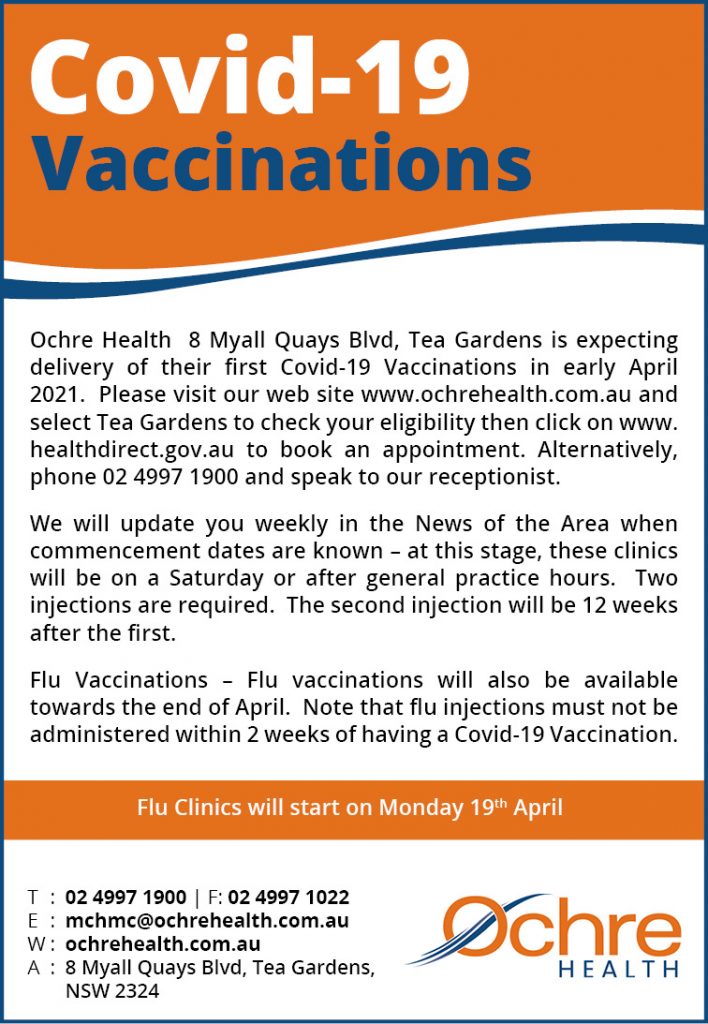 Covid-19
Vaccinations

Ochre Health 8 Myall Quays Blvd, Tea Gardens is expecting delivery of their first Covid-19 Vaccinations in early April 2021. Please visit our web site www.ochrehealth.com.au and select Tea Gardens to check your eligibility then click on www.healthdirect.gov.au to book an appointment. Alternatively, phone 02 4997 1900 and speak to our receptionist.

We will update you weekly in the News of the Area when commencement dates are known – at this stage, these clinics will be on a Saturday or after general practice hours. Two injections are required. The second injection will be 12 weeks after the first.

Flu Vaccinations – Flu vaccinations will also be available towards the end of April. Note that flu injections must not be administered within 2 weeks of having a Covid-19 Vaccination.

Flu Clinics will start on Monday 19th April

T : 02 4997 1900 | F: 02 4997 1022
E : mchmc@ochrehealth.com.au
W : ochrehealth.com.au
A : 8 Myall Quays Blvd, Tea Gardens,
NSW 2324

Ochre
HEALTH